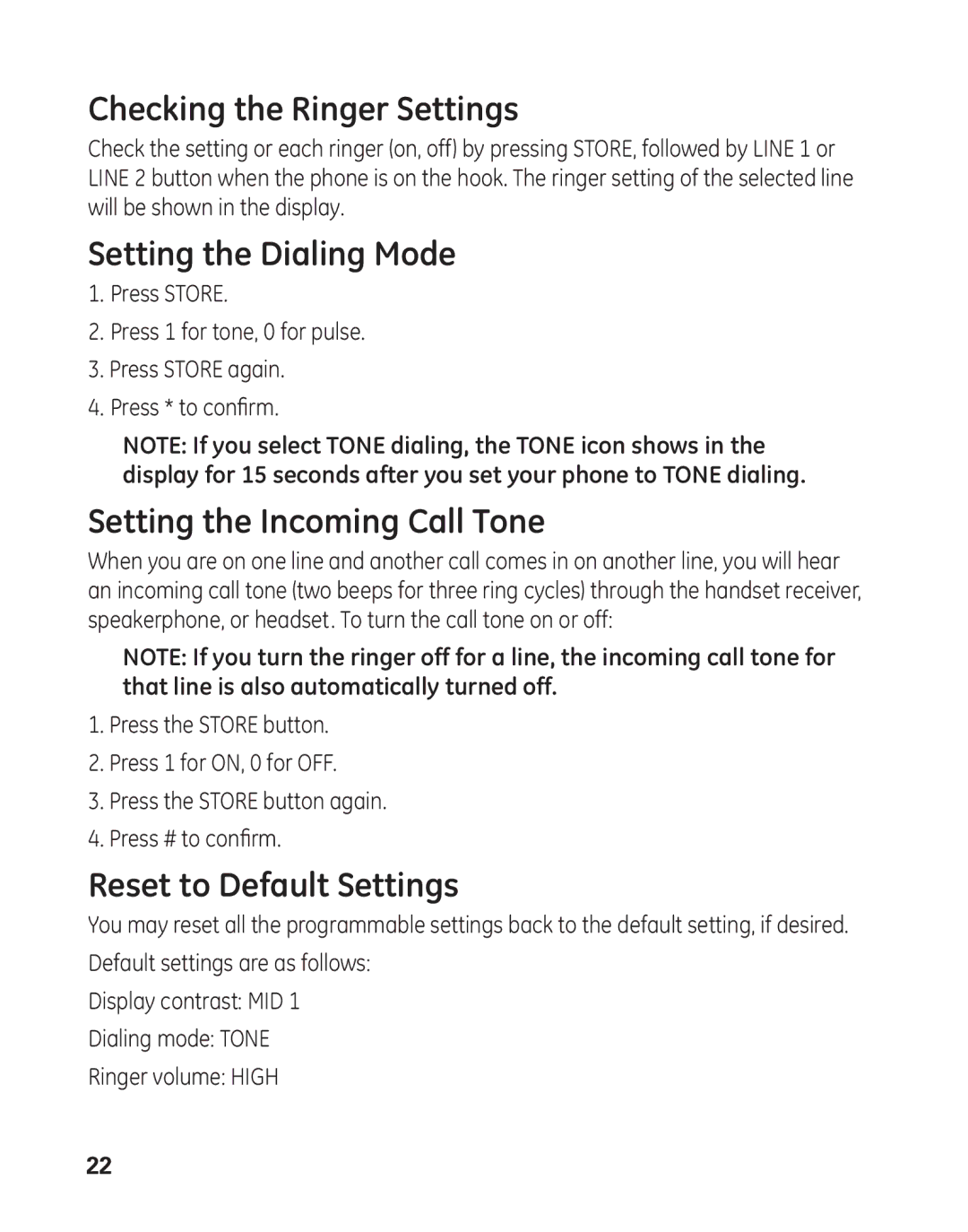 Checking the Ringer Settings

Check the setting or each ringer (on, off) by pressing STORE, followed by LINE 1 or LINE 2 button when the phone is on the hook. The ringer setting of the selected line will be shown in the display.

Setting the Dialing Mode

1. Press STORE.

2. Press 1 for tone, 0 for pulse.

3. Press STORE again.

4. Press * to confirm.

NOTE: If you select TONE dialing, the TONE icon shows in the display for 15 seconds after you set your phone to TONE dialing.

Setting the Incoming Call Tone

When you are on one line and another call comes in on another line, you will hear an incoming call tone (two beeps for three ring cycles) through the handset receiver, speakerphone, or headset. To turn the call tone on or off:

NOTE: If you turn the ringer off for a line, the incoming call tone for that line is also automatically turned off.

1. Press the STORE button.

2. Press 1 for ON, 0 for OFF.

3. Press the STORE button again.

4. Press # to confirm.

Reset to Default Settings

You may reset all the programmable settings back to the default setting, if desired.

Default settings are as follows:

Display contrast: MID 1

Dialing mode: TONE

Ringer volume: HIGH

22